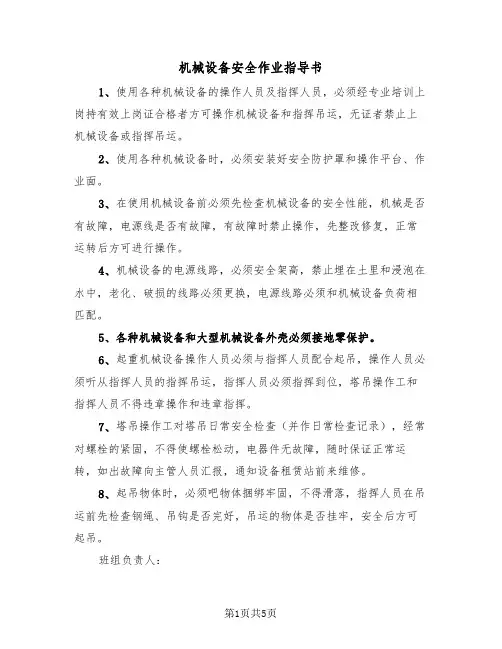 机械设备安全作业指导书

1、使用各种机械设备的操作人员及指挥人员，必须经专业培训上岗持有效上岗证合格者方可操作机械设备和指挥吊运，无证者禁止上机械设备或指挥吊运。

2、使用各种机械设备时，必须安装好安全防护罩和操作平台、作业面。

3、在使用机械设备前必须先检查机械设备的安全性能，机械是否有故障，电源线是否有故障，有故障时禁止操作，先整改修复，正常运转后方可进行操作。

4、机械设备的电源线路，必须安全架高，禁止埋在土里和浸泡在水中，老化、破损的线路必须更换，电源线路必须和机械设备负荷相匹配。

5、各种机械设备和大型机械设备外壳必须接地零保护。

6、起重机械设备操作人员必须与指挥人员配合起吊，操作人员必须听从指挥人员的指挥吊运，指挥人员必须指挥到位，塔吊操作工和指挥人员不得违章操作和违章指挥。

7、塔吊操作工对塔吊日常安全检查（并作日常检查记录），经常对螺栓的紧固，不得使螺栓松动，电器件无故障，随时保证正常运转，如出故障向主管人员汇报，通知设备租赁站前来维修。

8、起吊物体时，必须吧物体捆绑牢固，不得滑落，指挥人员在吊运前先检查钢绳、吊钩是否完好，吊运的物体是否挂牢，安全后方可起吊。

班组负责人：

第1页共5页